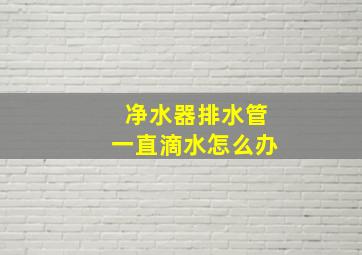 净水器排水管
一直滴水怎么办